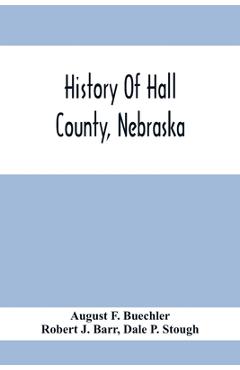 History Of Hall County, Nebraska

August F. Buechler
Robert J. Barr, Dale P. Stough